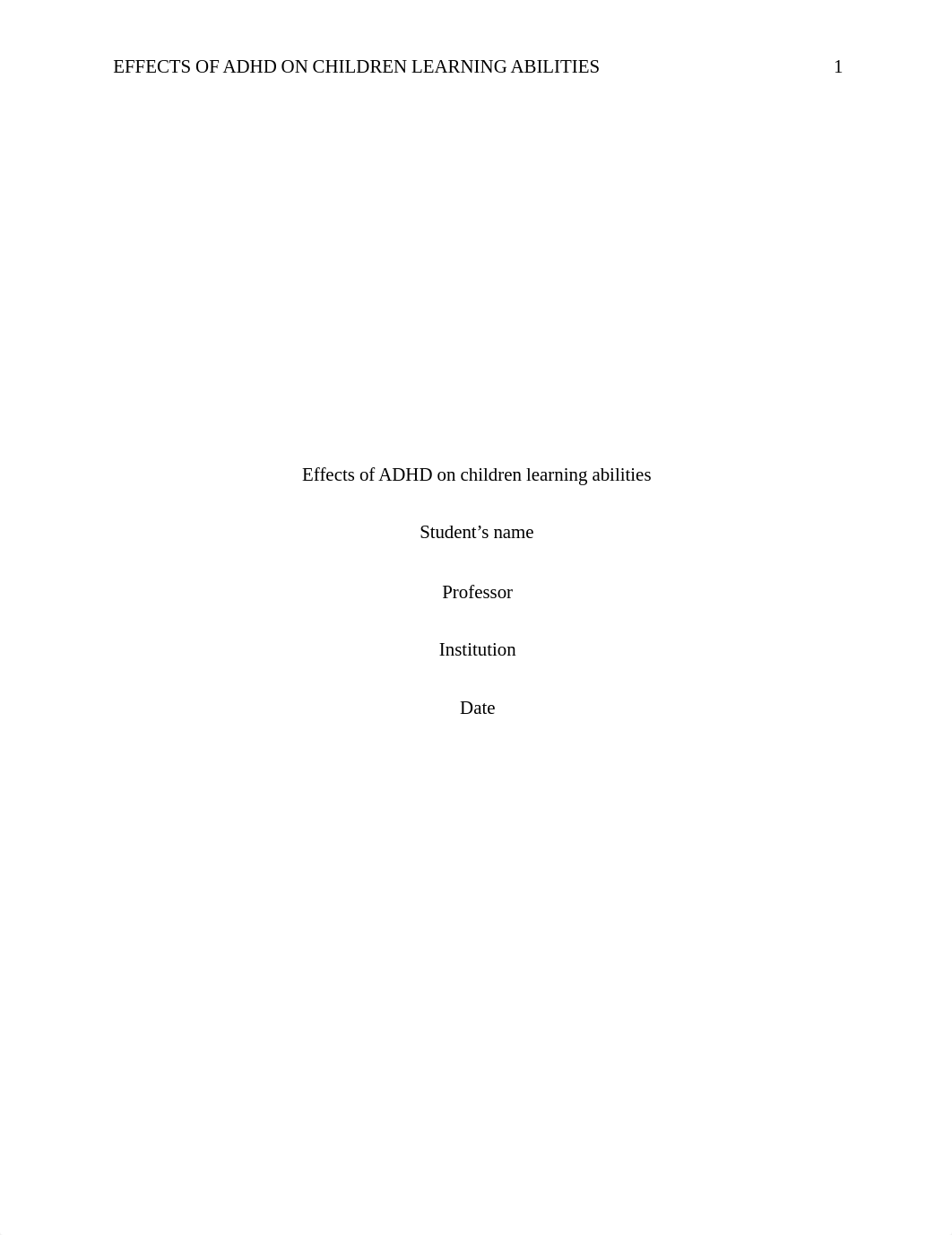 EFFECTS OF ADHD ON CHILDREN LEARNING ABILITIES 1

Effects of ADHD on children learning abilities

Student’s name

Professor

Institution

Date